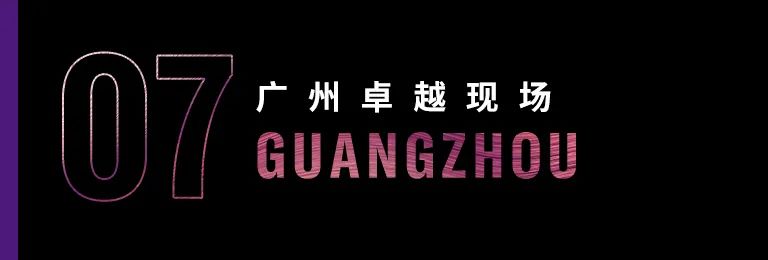 07

广州卓越现场

GUANGZHOU